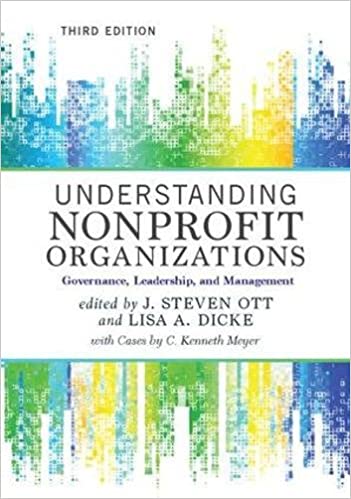 THIRD EDITION

UNDERSTANDING NONPROFIT ORGANIZATIONS

Governance, Leadership, and Management

edited by J. STEVEN OTT and LISA A. DICKE

with Cases by C. Kenneth Meyer